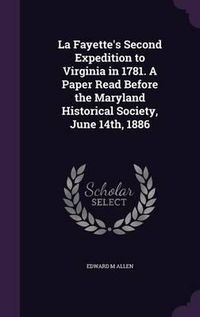 La Fayette's Second Expedition to Virginia in 1781. A Paper Read Before the Maryland Historical Society, June 14th, 1886

Scholar SELECT

EDWARD M ALLEN